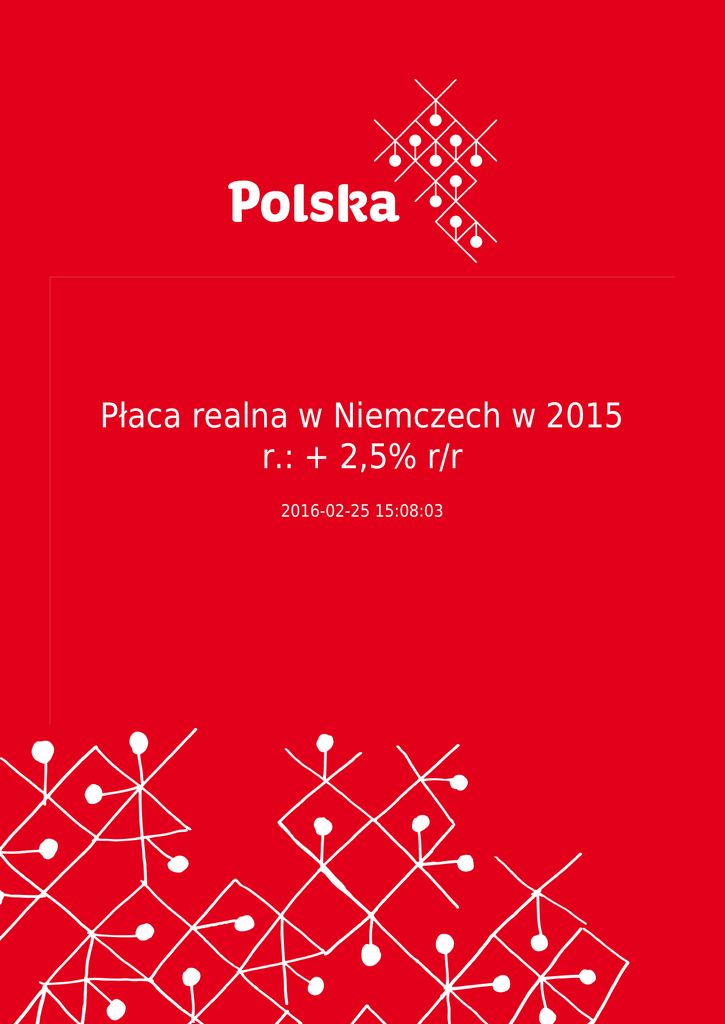 Polska

Płaca realna w Niemczech w 2015 r.: + 2,5% r/r

2016-02-25 15:08:03